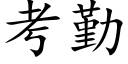 考勤